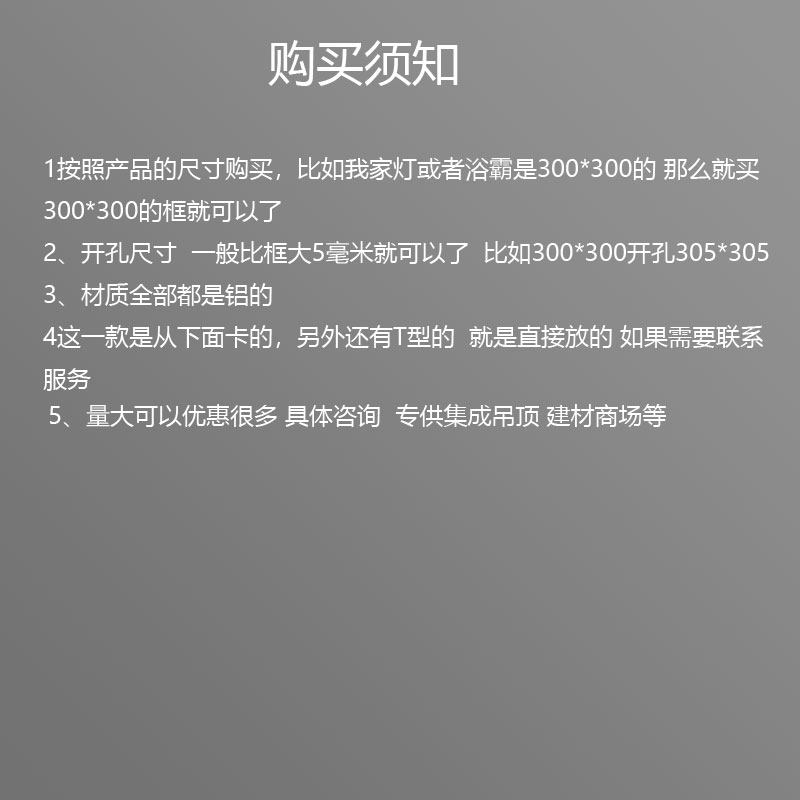 购买须知

1按照产品的尺寸购买，比如我家灯或者浴霸是300*300的 那么就买300*300的框就可以了

2、开孔尺寸 一般比框大5毫米就可以了 比如300*300开孔305*305

3、材质全部都是铝的

4这一款是从下面卡的，另外还有T型的 就是直接放的 如果需要联系服务

5、量大可以优惠很多 具体咨询 专供集成吊顶 建材商场等